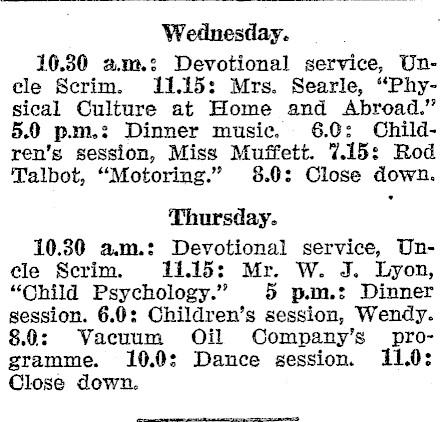 Wednesday.

10.30 a.m.: Devotional service, Uncle Scrim. 11.15: Mrs. Searle, "Physical Culture at Home and Abroad." 5.0 p.m.: Dinner music. 6.0: Children's session, Miss Muffett. 7.15: Rod Talbot, "Motoring." 8.0: Close down.

Thursday.

10.30 a.m.: Devotional service, Uncle Scrim. 11.15: Mr. W. J. Lyon, "Child Psychology." 5 p.m.: Dinner session. 6.0: Children's session, Wendy. 8.0: Vacuum Oil Company's programme. 10.0: Dance session. 11.0: Close down.